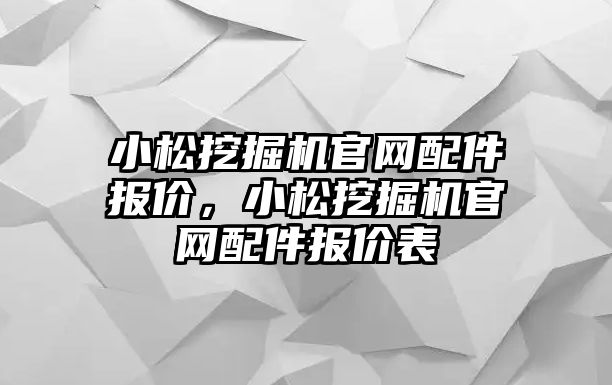 小松挖掘机官网配件报价，小松挖掘机官网配件报价表